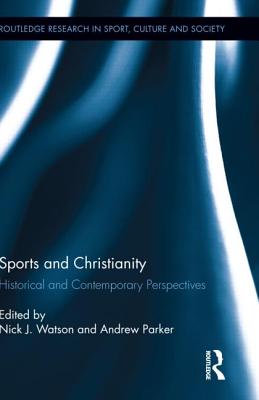 ROUTLEDGE RESEARCH IN SPORT, CULTURE AND SOCIETY

Sports and Christianity
Historical and Contemporary Perspectives

Edited by
Nick J. Watson and Andrew Parker

ROUTLEDGE